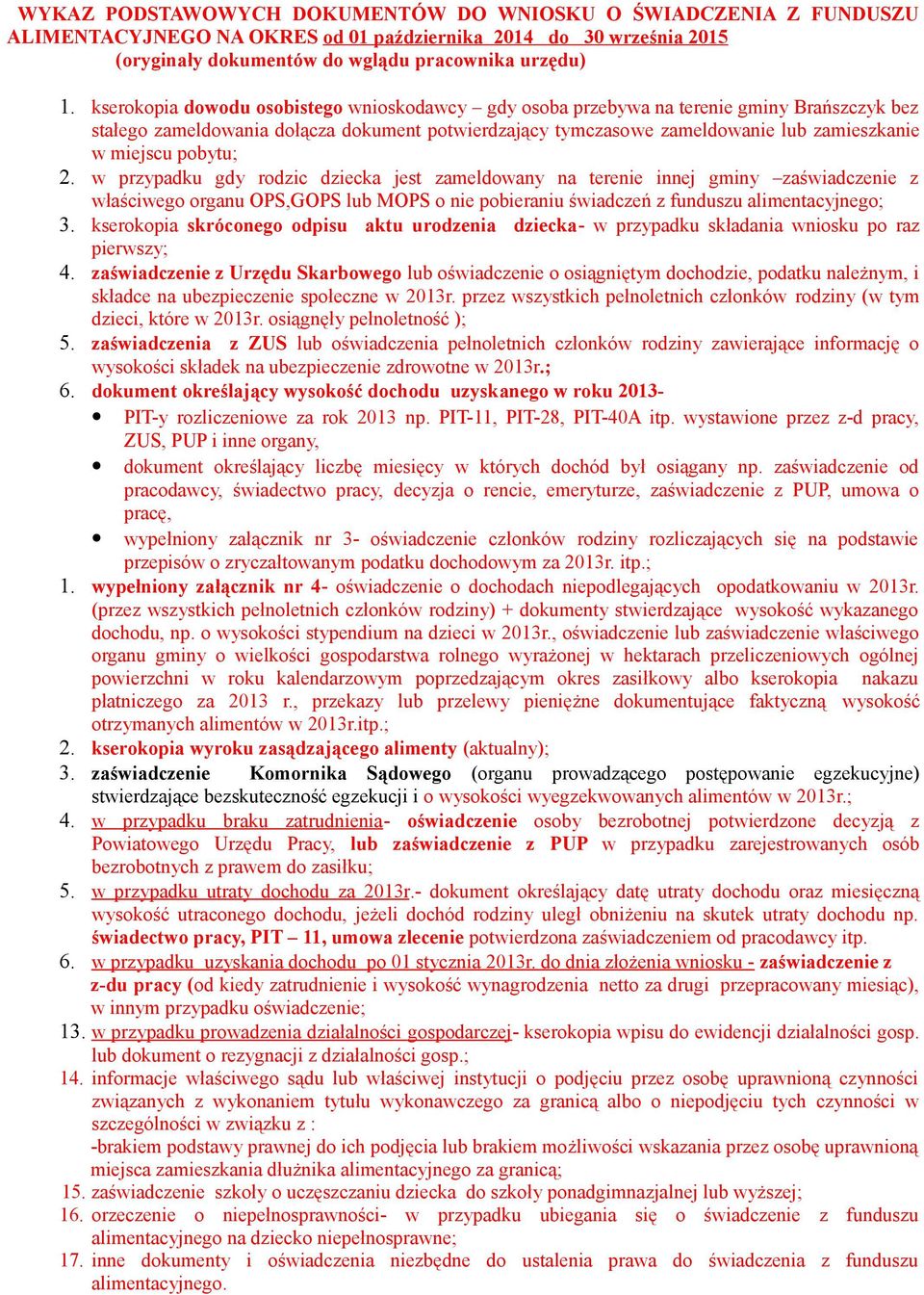 WYKAZ PODSTAWOWYCH DOKUMENTÓW DO WNIOSKU O ŚWIADCZENIA Z FUNDUSZU ALIMENTACYJNEGO NA OKRES od 01 października 2014 do 30 września 2015
(oryginały dokumentów do wglądu pracownika urzędu)

1. kserokopia dowodu osobistego wnioskodawcy – gdy osoba przebywa na terenie gminy Brańszczyk bez stałego zameldowania dołącza dokument potwierdzający tymczasowe zameldowanie lub zamieszkanie w miejscu pobytu;
2. w przypadku gdy rodzic dziecka jest zameldowany na terenie innej gminy –zaświadczenie z właściwego organu OPS,GOPS lub MOPS o nie pobieraniu świadczeń z funduszu alimentacyjnego;
3. kserokopia skróconego odpisu aktu urodzenia dziecka- w przypadku składania wniosku po raz pierwszy;
4. zaświadczenie z Urzędu Skarbowego lub oświadczenie o osiągniętym dochodzie, podatku należnym, i składce na ubezpieczenie społeczne w 2013r. przez wszystkich pełnoletnich członków rodziny (w tym dzieci, które w 2013r. osiągnęły pełnoletność );
5. zaświadczenia z ZUS lub oświadczenia pełnoletnich członków rodziny zawierające informację o wysokości składek na ubezpieczenie zdrowotne w 2013r.;
6. dokument określający wysokość dochodu uzyskanego w roku 2013-
• PIT-y rozliczeniowe za rok 2013 np. PIT-11, PIT-28, PIT-40A itp. wystawione przez z-d pracy, ZUS, PUP i inne organy,
• dokument określający liczbę miesięcy w których dochód był osiągany np. zaświadczenie od pracodawcy, świadectwo pracy, decyzja o rencie, emeryturze, zaświadczenie z PUP, umowa o pracę,
• wypełniony załącznik nr 3- oświadczenie członków rodziny rozliczających się na podstawie przepisów o zryczałtowanym podatku dochodowym za 2013r. itp.;
1. wypełniony załącznik nr 4- oświadczenie o dochodach niepodlegających opodatkowaniu w 2013r. (przez wszystkich pełnoletnich członków rodziny) + dokumenty stwierdzające wysokość wykazanego dochodu, np. o wysokości stypendium na dzieci w 2013r., oświadczenie lub zaświadczenie właściwego organu gminy o wielkości gospodarstwa rolnego wyrażonej w hektarach przeliczeniowych ogólnej powierzchni w roku kalendarzowym poprzedzającym okres zasiłkowy albo kserokopia nakazu płatniczego za 2013 r., przekazy lub przelewy pieniężne dokumentujące faktyczną wysokość otrzymanych alimentów w 2013r.itp.;
2. kserokopia wyroku zasądzającego alimenty (aktualny);
3. zaświadczenie Komornika Sądowego (organu prowadzącego postępowanie egzekucyjne) stwierdzające bezskuteczność egzekucji i o wysokości wyegzekwowanych alimentów w 2013r.;
4. w przypadku braku zatrudnienia- oświadczenie osoby bezrobotnej potwierdzone decyzją z Powiatowego Urzędu Pracy, lub zaświadczenie z PUP w przypadku zarejestrowanych osób bezrobotnych z prawem do zasiłku;
5. w przypadku utraty dochodu za 2013r.- dokument określający datę utraty dochodu oraz miesięczną wysokość utraconego dochodu, jeżeli dochód rodziny uległ obniżeniu na skutek utraty dochodu np. świadectwo pracy, PIT – 11, umowa zlecenie potwierdzona zaświadczeniem od pracodawcy itp.
6. w przypadku uzyskania dochodu po 01 stycznia 2013r. do dnia złożenia wniosku - zaświadczenie z z-du pracy (od kiedy zatrudnienie i wysokość wynagrodzenia netto za drugi przepracowany miesiąc), w innym przypadku oświadczenie;
13. w przypadku prowadzenia działalności gospodarczej- kserokopia wpisu do ewidencji działalności gosp. lub dokument o rezygnacji z działalności gosp.;
14. informacje właściwego sądu lub właściwej instytucji o podjęciu przez osobę uprawnioną czynności związanych z wykonaniem tytułu wykonawczego za granicą albo o niepodjęciu tych czynności w szczególności w związku z :
-brakiem podstawy prawnej do ich podjęcia lub brakiem możliwości wskazania przez osobę uprawnioną miejsca zamieszkania dłużnika alimentacyjnego za granicą;
15. zaświadczenie szkoły o uczęszczaniu dziecka do szkoły ponadgimnazjalnej lub wyższej;
16. orzeczenie o niepełnosprawności- w przypadku ubiegania się o świadczenie z funduszu alimentacyjnego na dziecko niepełnosprawne;
17. inne dokumenty i oświadczenia niezbędne do ustalenia prawa do świadczenia z funduszu alimentacyjnego.